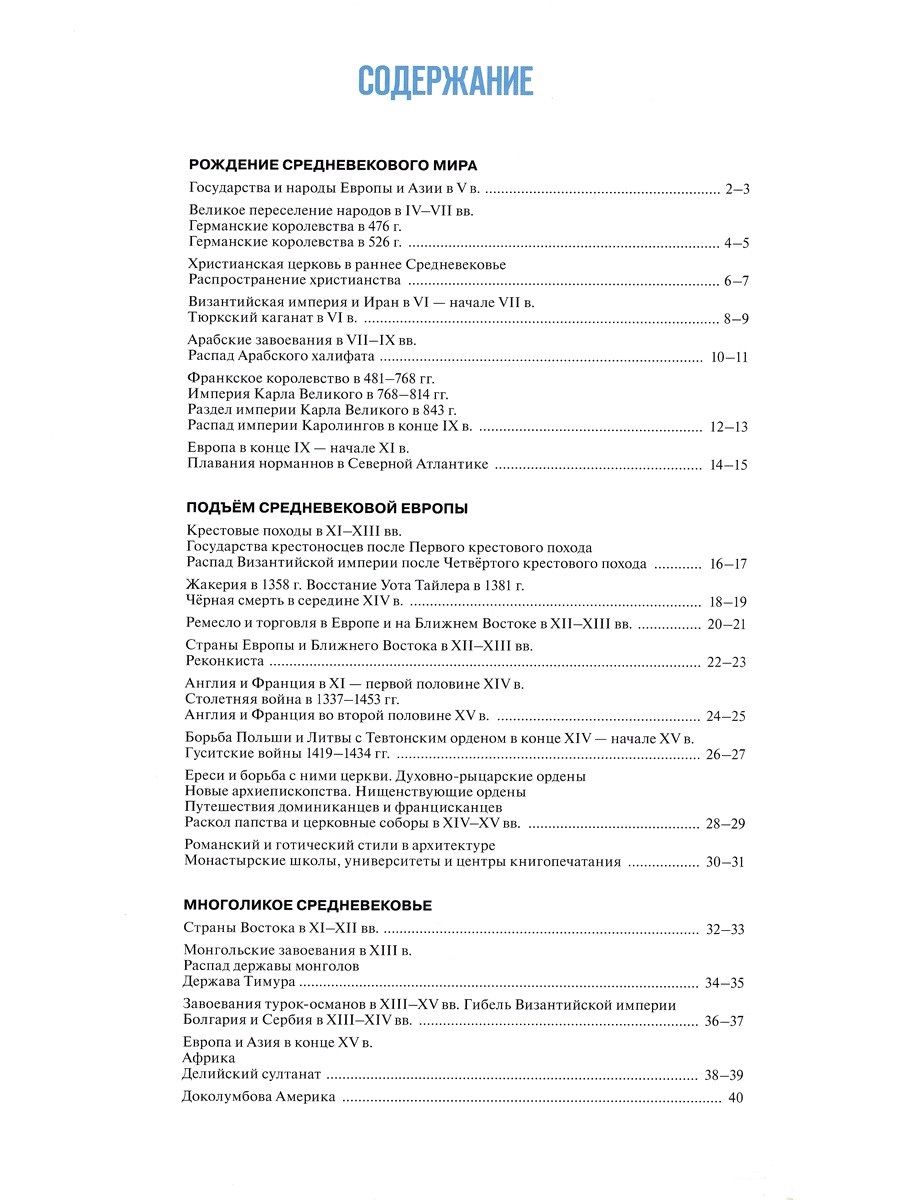 СОДЕРЖАНИЕ

РОЖДЕНИЕ СРЕДНЕВЕКОВОГО МИРА

Государства и народы Европы и Азии в V в. 2–3

Великое переселение народов в IV–VII вв.
Германские королевства в 476 г.
Германские королевства в 526 г. 4–5

Христианская церковь в раннее Средневековье
Распространение христианства 6–7

Византийская империя и Иран в VI — начале VII в.
Тюркский каганат в VI в. 8–9

Арабские завоевания в VII–IX вв.
Распад Арабского халифата 10–11

Франкское королевство в 481–768 гг.
Империя Карла Великого в 768–814 гг.
Раздел империи Карла Великого в 843 г.
Распад империи Каролингов в конце IX в. 12–13

Европа в конце IX — начале XI в.
Плавания норманнов в Северной Атлантике 14–15

ПОДЪЁМ СРЕДНЕВЕКОВОЙ ЕВРОПЫ

Крестовые походы в XI–XIII вв.
Государства крестоносцев после Первого крестового похода
Распад Византийской империи после Четвёртого крестового похода 16–17

Жакерия в 1358 г. Восстание Уота Тайлера в 1381 г.
Чёрная смерть в середине XIV в. 18–19

Ремесло и торговля в Европе и на Ближнем Востоке в XII–XIII вв. 20–21

Страны Европы и Ближнего Востока в XII–XIII вв.
Реконкиста 22–23

Англия и Франция в XI — первой половине XIV в.
Столетняя война в 1337–1453 гг.
Англия и Франция во второй половине XV в. 24–25

Борьба Польши и Литвы с Тевтонским орденом в конце XIV — начале XV в.
Гуситские войны 1419–1434 гг. 26–27

Ереси и борьба с ними церкви. Духовно-рыцарские ордены
Новые архиепископства. Нищенствующие ордены
Путешествия доминиканцев и францисканцев
Раскол папства и церковные соборы в XIV–XV вв. 28–29

Романский и готический стили в архитектуре
Монастырские школы, университеты и центры книгопечатания 30–31

МНОГОЛИКОЕ СРЕДНЕВЕКОВЬЕ

Страны Востока в XI–XII вв. 32–33

Монгольские завоевания в XIII в.
Распад державы монголов
Держава Тимура 34–35

Завоевания турок-османов в XIII–XV вв. Гибель Византийской империи
Болгария и Сербия в XIII–XIV вв. 36–37

Европа и Азия в конце XV в.
Африка
Делийский султанат 38–39

Доколумбова Америка 40